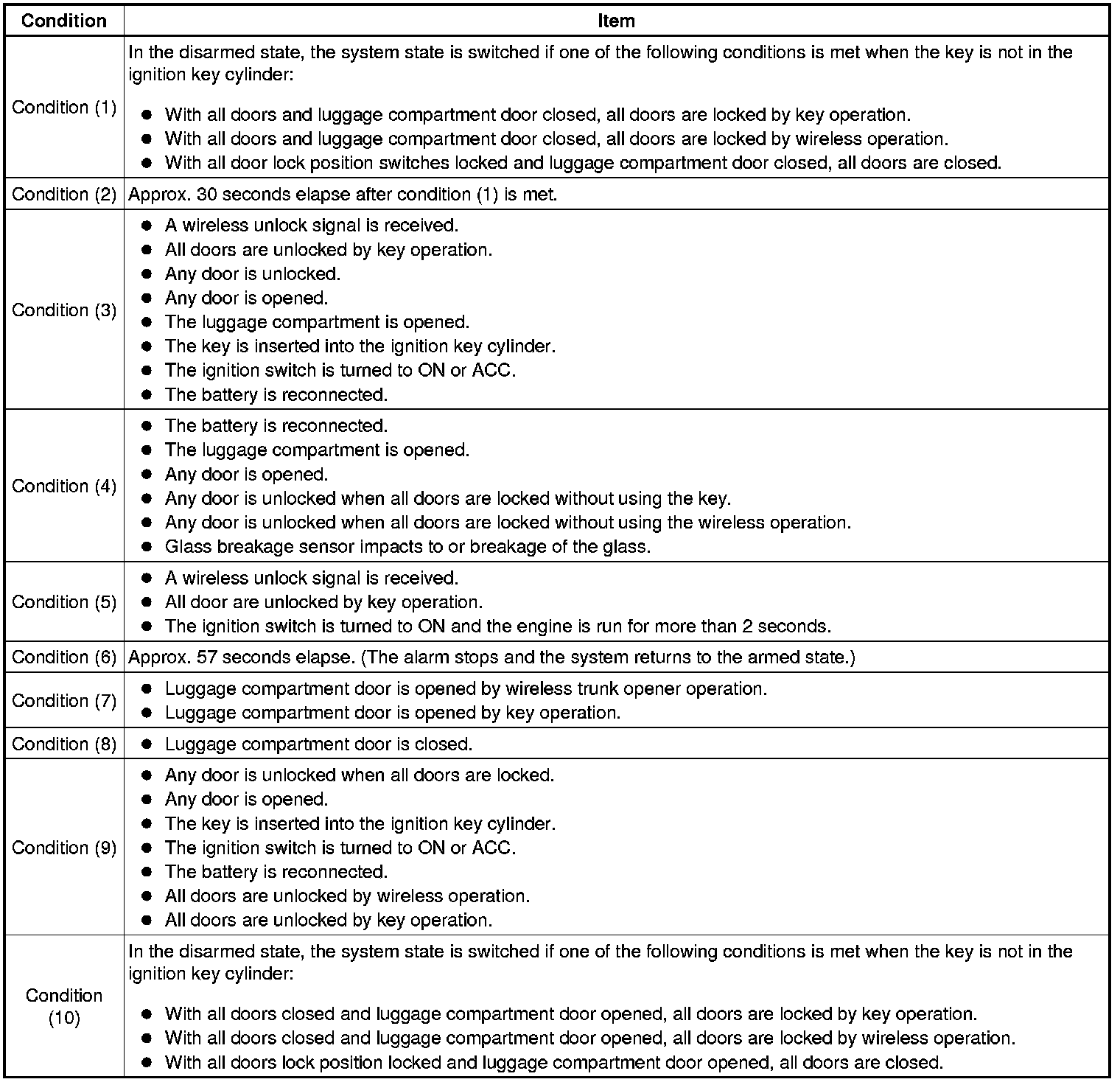 | Condition | Item |
|---|---|
| Condition (1) | In the disarmed state, the system state is switched if one of the following conditions is met when the key is not in the ignition key cylinder: ● With all doors and luggage compartment door closed, all doors are locked by key operation. ● With all doors and luggage compartment door closed, all doors are locked by wireless operation. ● With all door lock position switches locked and luggage compartment door closed, all doors are closed. |
| Condition (2) | Approx. 30 seconds elapse after condition (1) is met. |
| Condition (3) | ● A wireless unlock signal is received. ● All doors are unlocked by key operation. ● Any door is unlocked. ● Any door is opened. ● The luggage compartment is opened. ● The key is inserted into the ignition key cylinder. ● The ignition switch is turned to ON or ACC. ● The battery is reconnected. |
| Condition (4) | ● The battery is reconnected. ● The luggage compartment is opened. ● Any door is opened. ● Any door is unlocked when all doors are locked without using the key. ● Any door is unlocked when all doors are locked without using the wireless operation. ● Glass breakage sensor impacts to or breakage of the glass. |
| Condition (5) | ● A wireless unlock signal is received. ● All door are unlocked by key operation. ● The ignition switch is turned to ON and the engine is run for more than 2 seconds. |
| Condition (6) | Approx. 57 seconds elapse. (The alarm stops and the system returns to the armed state.) |
| Condition (7) | ● Luggage compartment door is opened by wireless trunk opener operation. ● Luggage compartment door is opened by key operation. |
| Condition (8) | ● Luggage compartment door is closed. |
| Condition (9) | ● Any door is unlocked when all doors are locked. ● Any door is opened. ● The key is inserted into the ignition key cylinder. ● The ignition switch is turned to ON or ACC. ● The battery is reconnected. ● All doors are unlocked by wireless operation. ● All doors are unlocked by key operation. |
| Condition (10) | In the disarmed state, the system state is switched if one of the following conditions is met when the key is not in the ignition key cylinder: ● With all doors closed and luggage compartment door opened, all doors are locked by key operation. ● With all doors closed and luggage compartment door opened, all doors are locked by wireless operation. ● With all doors lock position locked and luggage compartment door opened, all doors are closed. |